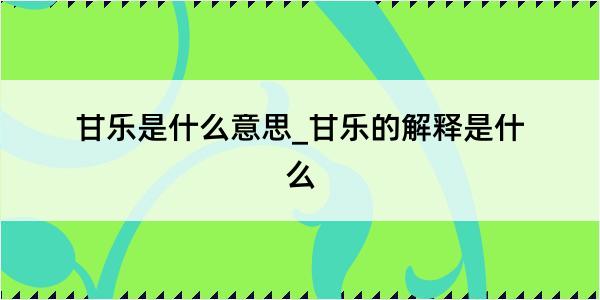 甘乐是什么意思_甘乐的解释是什么